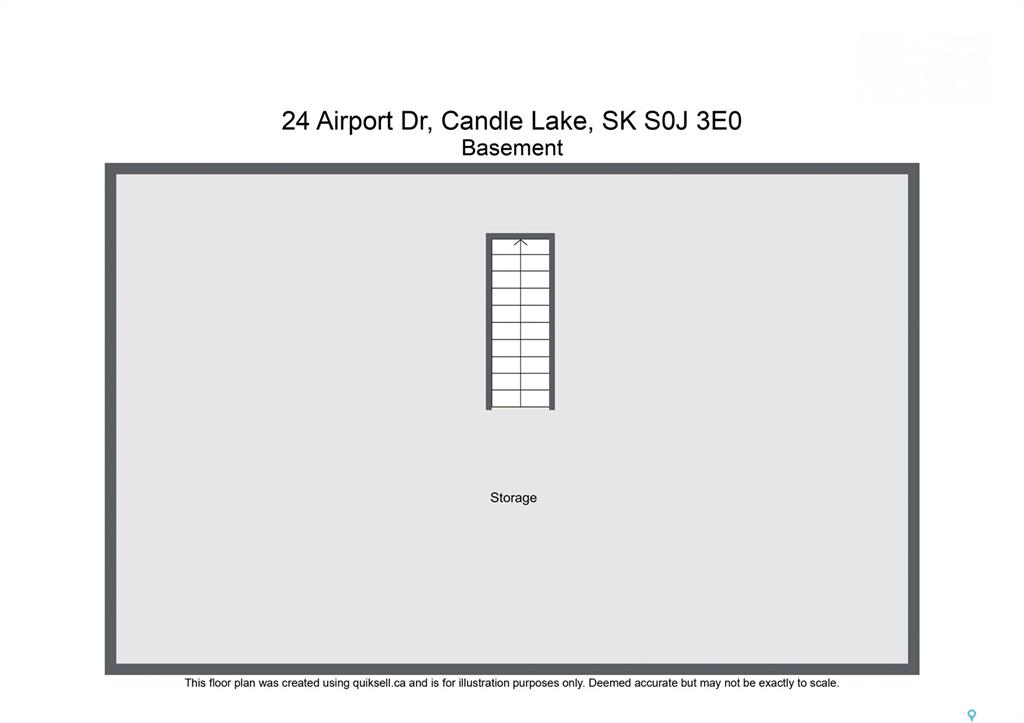 24 Airport Dr, Candle Lake, SK S0J 3E0
Basement

Storage

This floor plan was created using quiksell.ca and is for illustration purposes only. Deemed accurate but may not be exactly to scale.